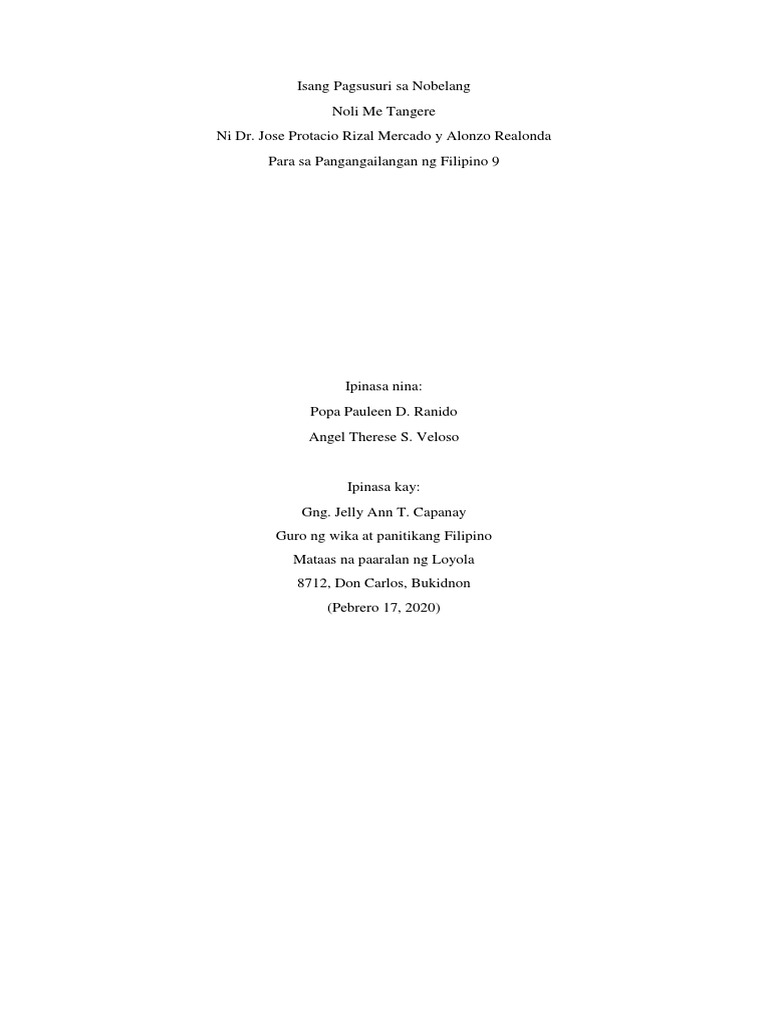 Isang Pagsusuri sa Nobelang
Noli Me Tangere
Ni Dr. Jose Protacio Rizal Mercado y Alonzo Realonda
Para sa Pangangailangan ng Filipino 9

Ipinasa nina:
Popa Pauleen D. Ranido
Angel Therese S. Veloso

Ipinasa kay:
Gng. Jelly Ann T. Capanay
Guro ng wika at panitikang Filipino
Mataas na paaralan ng Loyola
8712, Don Carlos, Bukidnon
(Pebrero 17, 2020)